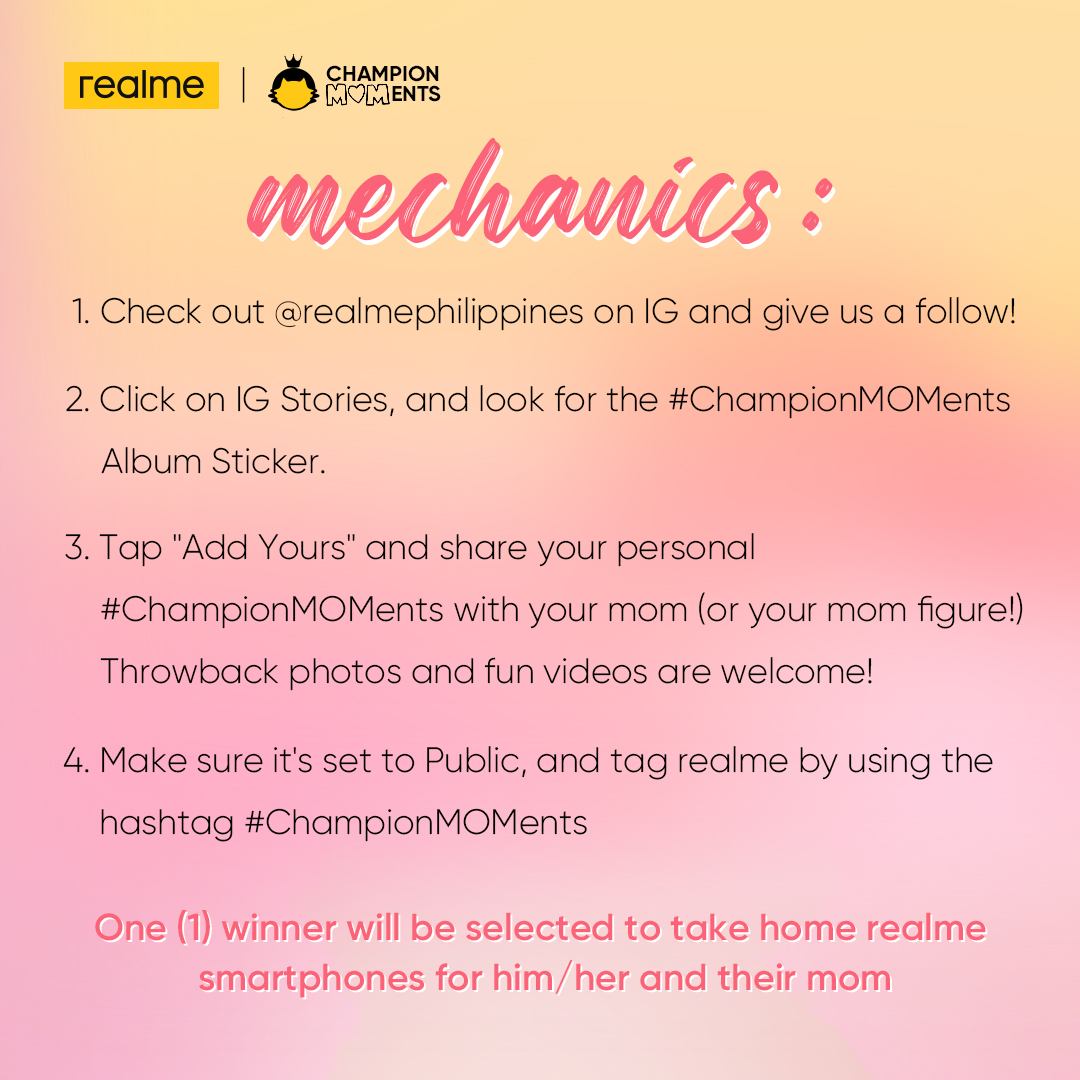 realme | CHAMPION MOMENTS

mechanics :

1. Check out @realmephilippines on IG and give us a follow!

2. Click on IG Stories, and look for the #ChampionMOMents Album Sticker.

3. Tap "Add Yours" and share your personal #ChampionMOMents with your mom (or your mom figure!) Throwback photos and fun videos are welcome!

4. Make sure it's set to Public, and tag realme by using the hashtag #ChampionMOMents

One (1) winner will be selected to take home realme smartphones for him/her and their mom